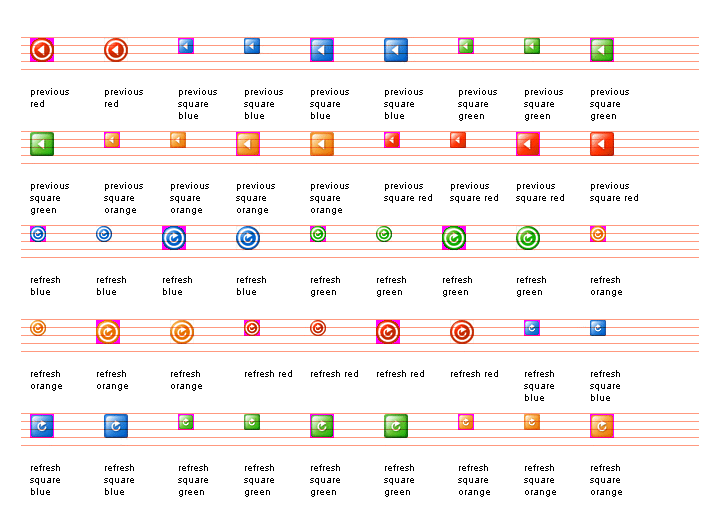 previous red

previous red

previous square blue

previous square blue

previous square blue

previous square blue

previous square green

previous square green

previous square green

previous square green

previous square orange

previous square orange

previous square orange

previous square orange

previous square red

previous square red

previous square red

previous square red

refresh blue

refresh blue

refresh blue

refresh blue

refresh green

refresh green

refresh green

refresh green

refresh orange

refresh orange

refresh orange

refresh orange

refresh red

refresh red

refresh red

refresh red

refresh square blue

refresh square blue

refresh square blue

refresh square blue

refresh square green

refresh square green

refresh square green

refresh square green

refresh square orange

refresh square orange

refresh square orange